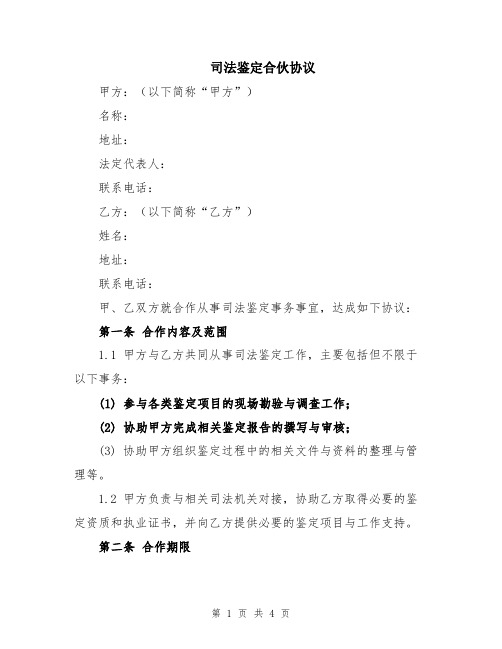 司法鉴定合伙协议

甲方：（以下简称“甲方”）

名称：

地址：

法定代表人：

联系电话：

乙方：（以下简称“乙方”）

姓名：

地址：

联系电话：

甲、乙双方就合作从事司法鉴定事务事宜，达成如下协议：

第一条 合作内容及范围

1.1 甲方与乙方共同从事司法鉴定工作，主要包括但不限于以下事务：

(1) 参与各类鉴定项目的现场勘验与调查工作；

(2) 协助甲方完成相关鉴定报告的撰写与审核；

(3) 协助甲方组织鉴定过程中的相关文件与资料的整理与管理等。

1.2 甲方负责与相关司法机关对接，协助乙方取得必要的鉴定资质和执业证书，并向乙方提供必要的鉴定项目与工作支持。

第二条 合作期限

第 1 页 共 4 页